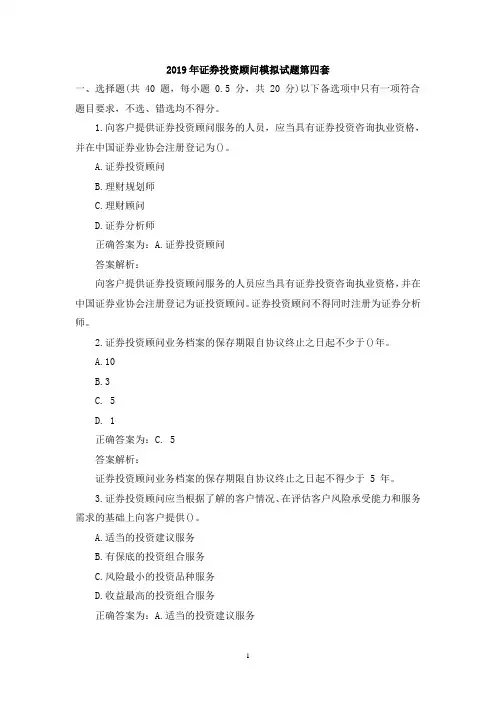 2019年证券投资顾问模拟试题第四套

一、选择题(共 40 题，每小题 0.5 分，共 20 分)以下备选项中只有一项符合题目要求，不选、错选均不得分。

1.向客户提供证券投资顾问服务的人员，应当具有证券投资咨询执业资格，并在中国证券业协会注册登记为()。

A.证券投资顾问

B.理财规划师

C.理财顾问

D.证券分析师

正确答案为：A.证券投资顾问

答案解析：

向客户提供证券投资顾问服务的人员应当具有证券投资咨询执业资格，并在中国证券业协会注册登记为证券投资顾问。证券投资顾问不得同时注册为证券分析师。

2.证券投资顾问业务档案的保存期限自协议终止之日起不少于()年。

A.10

B.3

C. 5

D. 1

正确答案为：C. 5

答案解析：

证券投资顾问业务档案的保存期限自协议终止之日起不得少于 5 年。

3.证券投资顾问应当根据了解的客户情况、在评估客户风险承受能力和服务需求的基础上向客户提供()。

A.适当的投资建议服务

B.有保底的投资组合服务

C.风险最小的投资品种服务

D.收益最高的投资组合服务

正确答案为：A.适当的投资建议服务

1